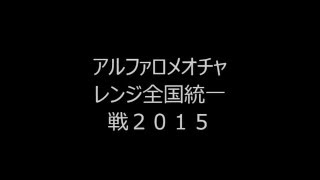 アルファロメオチャレンジ全国統一戦２０１５